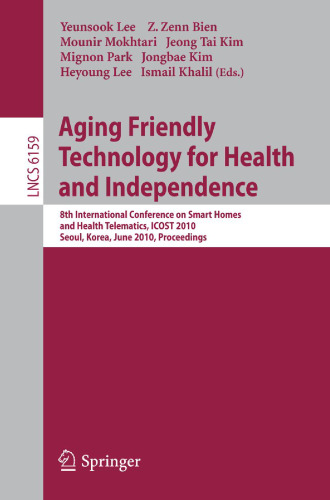 Yeunsook Lee Z. Zenn Bien
Mounir Mokhtari Jeong Tai Kim
Mignon Park Jongbae Kim
Heyoung Lee Ismail Khalil (Eds.)

LNCS 6159

Aging Friendly Technology for Health and Independence

8th International Conference on Smart Homes and Health Telematics, ICOST 2010
Seoul, Korea, June 2010, Proceedings

Springer